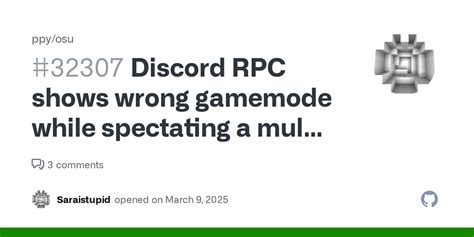 ppy/osu

#32307 Discord RPC shows wrong gamemode while spectating a mul...

3 comments

Saraistupid opened on March 9, 2025